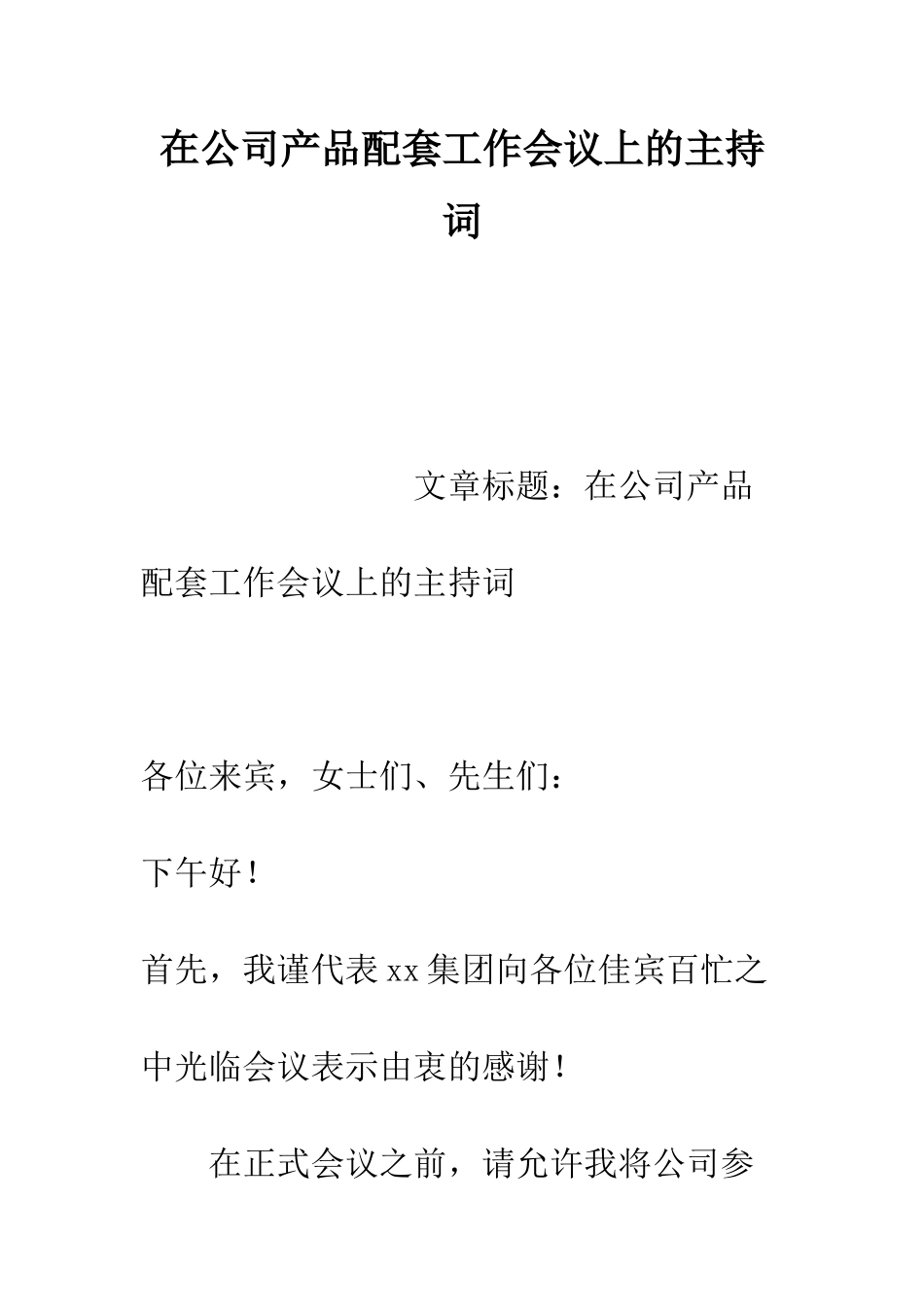 在公司产品配套工作会议上的主持词

文章标题：在公司产品配套工作会议上的主持词

各位来宾，女士们、先生们：

下午好！

首先，我谨代表xx集团向各位佳宾百忙之中光临会议表示由衷的感谢！

在正式会议之前，请允许我将公司参